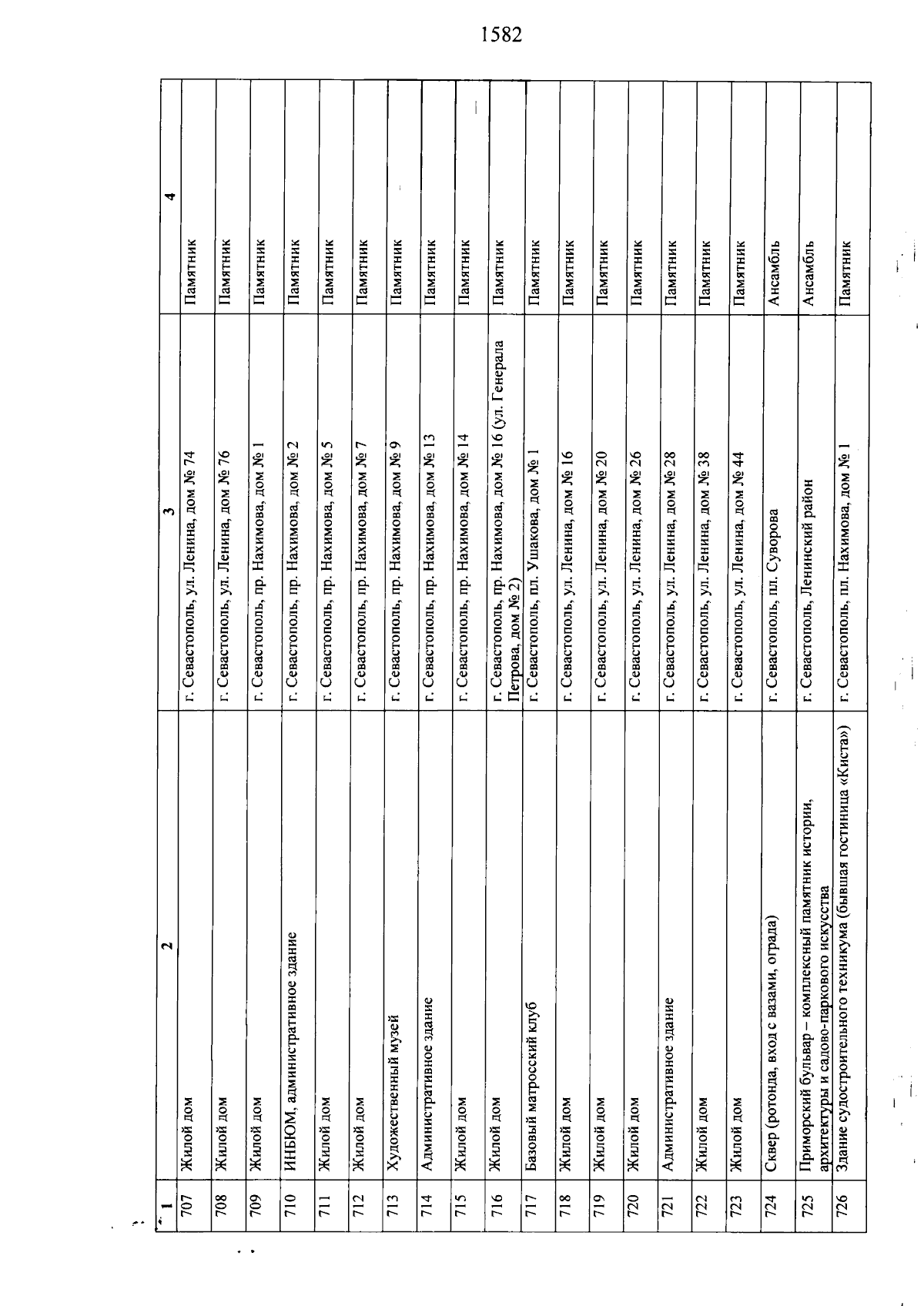 1582

| 1 | 2 | 3 | 4 |
|---|---|---|---|
| 707 | Жилой дом | г. Севастополь, ул. Ленина, дом № 74 | Памятник |
| 708 | Жилой дом | г. Севастополь, ул. Ленина, дом № 76 | Памятник |
| 709 | Жилой дом | г. Севастополь, пр. Нахимова, дом № 1 | Памятник |
| 710 | ИНБЮМ, административное здание | г. Севастополь, пр. Нахимова, дом № 2 | Памятник |
| 711 | Жилой дом | г. Севастополь, пр. Нахимова, дом № 5 | Памятник |
| 712 | Жилой дом | г. Севастополь, пр. Нахимова, дом № 7 | Памятник |
| 713 | Художественный музей | г. Севастополь, пр. Нахимова, дом № 9 | Памятник |
| 714 | Административное здание | г. Севастополь, пр. Нахимова, дом № 13 | Памятник |
| 715 | Жилой дом | г. Севастополь, пр. Нахимова, дом № 14 | Памятник |
| 716 | Жилой дом | г. Севастополь, пр. Нахимова, дом № 16 (ул. Генерала Петрова, дом № 2) | Памятник |
| 717 | Базовый матросский клуб | г. Севастополь, пл. Ушакова, дом № 1 | Памятник |
| 718 | Жилой дом | г. Севастополь, ул. Ленина, дом № 16 | Памятник |
| 719 | Жилой дом | г. Севастополь, ул. Ленина, дом № 20 | Памятник |
| 720 | Жилой дом | г. Севастополь, ул. Ленина, дом № 26 | Памятник |
| 721 | Административное здание | г. Севастополь, ул. Ленина, дом № 28 | Памятник |
| 722 | Жилой дом | г. Севастополь, ул. Ленина, дом № 38 | Памятник |
| 723 | Жилой дом | г. Севастополь, ул. Ленина, дом № 44 | Памятник |
| 724 | Сквер (ротонда, вход с вазами, ограда) | г. Севастополь, пл. Суворова | Ансамбль |
| 725 | Приморский бульвар – комплексный памятник истории, архитектуры и садово-паркового искусства | г. Севастополь, Ленинский район | Ансамбль |
| 726 | Здание судостроительного техникума (бывшая гостиница «Киста») | г. Севастополь, пл. Нахимова, дом № 1 | Памятник |